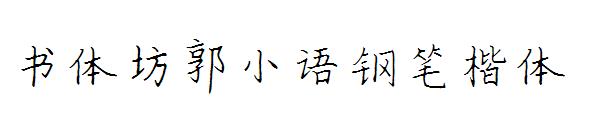 书体坊郭小语钢笔楷体